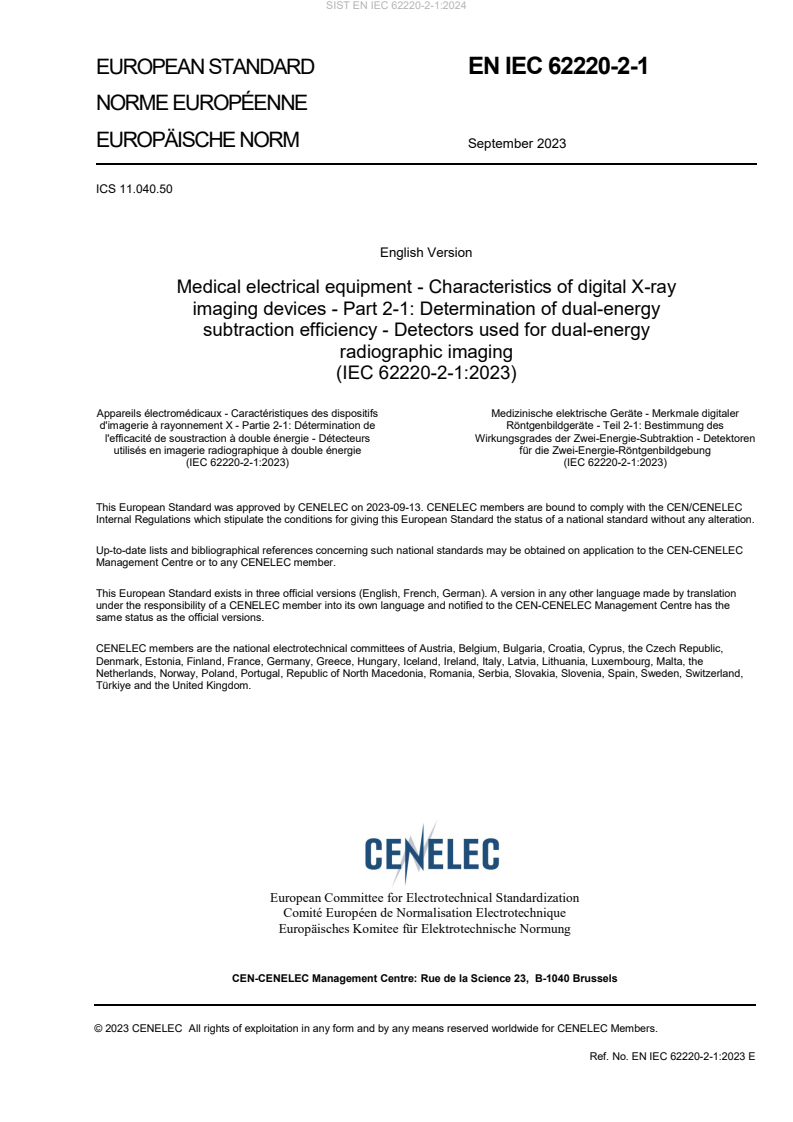 SIST EN IEC 62220-2-1:2024

EUROPEAN STANDARD
NORME EUROPÉENNE
EUROPÄISCHE NORM

EN IEC 62220-2-1

September 2023

ICS 11.040.50

English Version

Medical electrical equipment - Characteristics of digital X-ray imaging devices - Part 2-1: Determination of dual-energy subtraction efficiency - Detectors used for dual-energy radiographic imaging
(IEC 62220-2-1:2023)

Appareils électromédicaux - Caractéristiques des dispositifs d'imagerie à rayonnement X - Partie 2-1: Détermination de l'efficacité de soustraction à double énergie - Détecteurs utilisés en imagerie radiographique à double énergie
(IEC 62220-2-1:2023)

Medizinische elektrische Geräte - Merkmale digitaler Röntgenbildgeräte - Teil 2-1: Bestimmung des Wirkungsgrades der Zwei-Energie-Subtraktion - Detektoren für die Zwei-Energie-Röntgenbildgebung
(IEC 62220-2-1:2023)

This European Standard was approved by CENELEC on 2023-09-13. CENELEC members are bound to comply with the CEN/CENELEC Internal Regulations which stipulate the conditions for giving this European Standard the status of a national standard without any alteration.

Up-to-date lists and bibliographical references concerning such national standards may be obtained on application to the CEN-CENELEC Management Centre or to any CENELEC member.

This European Standard exists in three official versions (English, French, German). A version in any other language made by translation under the responsibility of a CENELEC member into its own language and notified to the CEN-CENELEC Management Centre has the same status as the official versions.

CENELEC members are the national electrotechnical committees of Austria, Belgium, Bulgaria, Croatia, Cyprus, the Czech Republic, Denmark, Estonia, Finland, France, Germany, Greece, Hungary, Iceland, Ireland, Italy, Latvia, Lithuania, Luxembourg, Malta, the Netherlands, Norway, Poland, Portugal, Republic of North Macedonia, Romania, Serbia, Slovakia, Slovenia, Spain, Sweden, Switzerland, Türkiye and the United Kingdom.

CENELEC

European Committee for Electrotechnical Standardization
Comité Européen de Normalisation Electrotechnique
Europäisches Komitee für Elektrotechnische Normung

CEN-CENELEC Management Centre: Rue de la Science 23, B-1040 Brussels

© 2023 CENELEC All rights of exploitation in any form and by any means reserved worldwide for CENELEC Members.

Ref. No. EN IEC 62220-2-1:2023 E